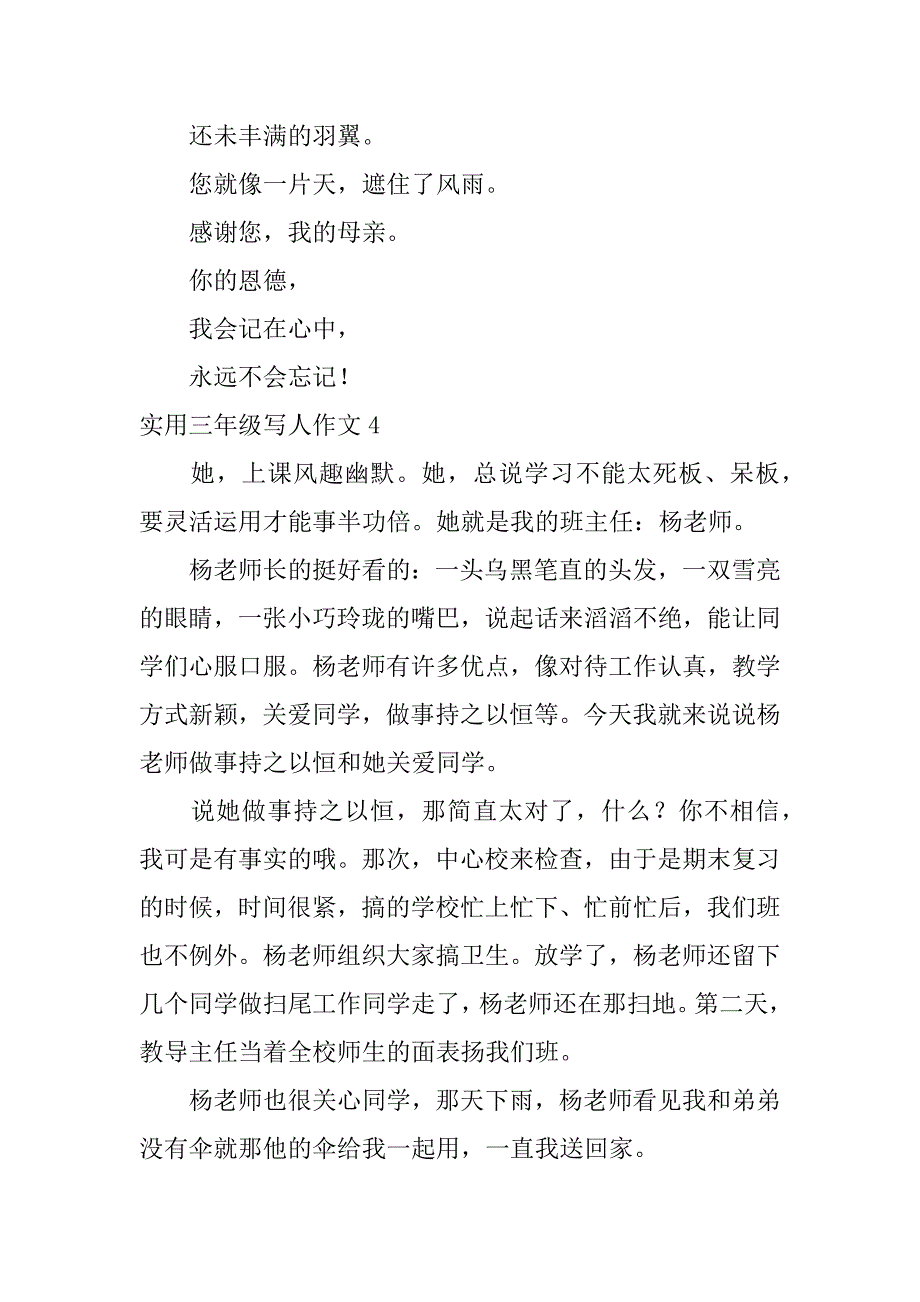 还未丰满的羽翼。

您就像一片天，遮住了风雨。

感谢您，我的母亲。

你的恩德，

我会记在心中，

永远不会忘记！

实用三年级写人作文 4

她，上课风趣幽默。她，总说学习不能太死板、呆板，要灵活运用才能事半功倍。她就是我的班主任：杨老师。

杨老师长的挺好看的：一头乌黑笔直的头发，一双雪亮的眼睛，一张小巧玲珑的嘴巴，说起话来滔滔不绝，能让同学们心服口服。杨老师有许多优点，像对待工作认真，教学方式新颖，关爱同学，做事持之以恒等。今天我就来说说杨老师做事持之以恒和她关爱同学。

说她做事持之以恒，那简直太对了，什么？你不相信，我可是有事实的哦。那次，中心校来检查，由于是期末复习的时候，时间很紧，搞的学校忙上忙下、忙前忙后，我们班也不例外。杨老师组织大家搞卫生。放学了，杨老师还留下几个同学做扫尾工作同学走了，杨老师还在那扫地。第二天，教导主任当着全校师生的面表扬我们班。

杨老师也很关心同学，那天下雨，杨老师看见我和弟弟没有伞就那他的伞给我一起用，一直我送回家。